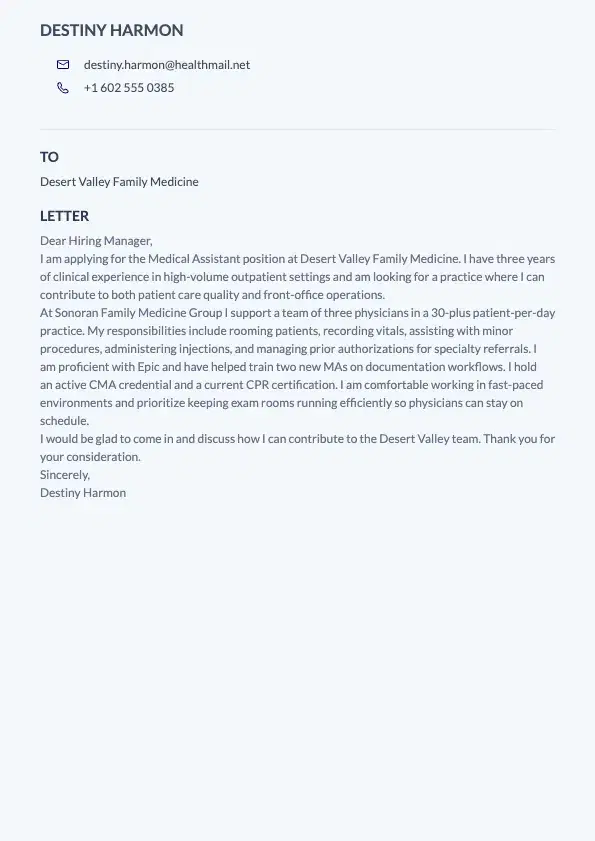 DESTINY HARMON

destiny.harmon@healthmail.net

+1 602 555 0385

TO

Desert Valley Family Medicine

LETTER

Dear Hiring Manager,

I am applying for the Medical Assistant position at Desert Valley Family Medicine. I have three years of clinical experience in high-volume outpatient settings and am looking for a practice where I can contribute to both patient care quality and front-office operations.

At Sonoran Family Medicine Group I support a team of three physicians in a 30-plus patient-per-day practice. My responsibilities include rooming patients, recording vitals, assisting with minor procedures, administering injections, and managing prior authorizations for specialty referrals. I am proficient with Epic and have helped train two new MAs on documentation workflows. I hold an active CMA credential and a current CPR certification. I am comfortable working in fast-paced environments and prioritize keeping exam rooms running efficiently so physicians can stay on schedule.

I would be glad to come in and discuss how I can contribute to the Desert Valley team. Thank you for your consideration.

Sincerely,

Destiny Harmon